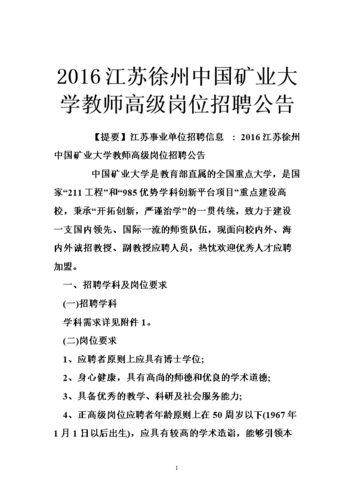 2016江苏徐州中国矿业大学教师高级岗位招聘公告

【提要】江苏事业单位招聘信息 ：2016江苏徐州中国矿业大学教师高级岗位招聘公告

中国矿业大学是教育部直属的全国重点大学，是国家“211工程”和“985优势学科创新平台项目”重点建设高校，秉承“开拓创新，严谨治学”的一贯传统，致力于建设一支国内领先、国际一流的师资队伍，现面向校内外、海内外诚招教授、副教授应聘人员，热忱欢迎优秀人才应聘加盟。

一、招聘学科及岗位要求

(一)招聘学科

学科需求详见附件1。

(二)岗位要求

1、应聘者原则上应具有博士学位;

2、身心健康，具有高尚的师德和优良的学术道德;

3、具备优秀的教学、科研及社会服务能力;

4、正高级岗位应聘者年龄原则上在50周岁以下(1967年1月1日以后出生)，应具有较高的学术造诣，能够引领本

1